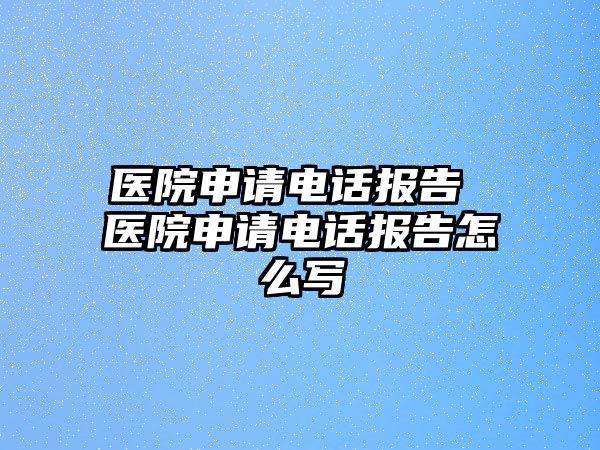 医院申请电话报告 医院申请电话报告怎么写